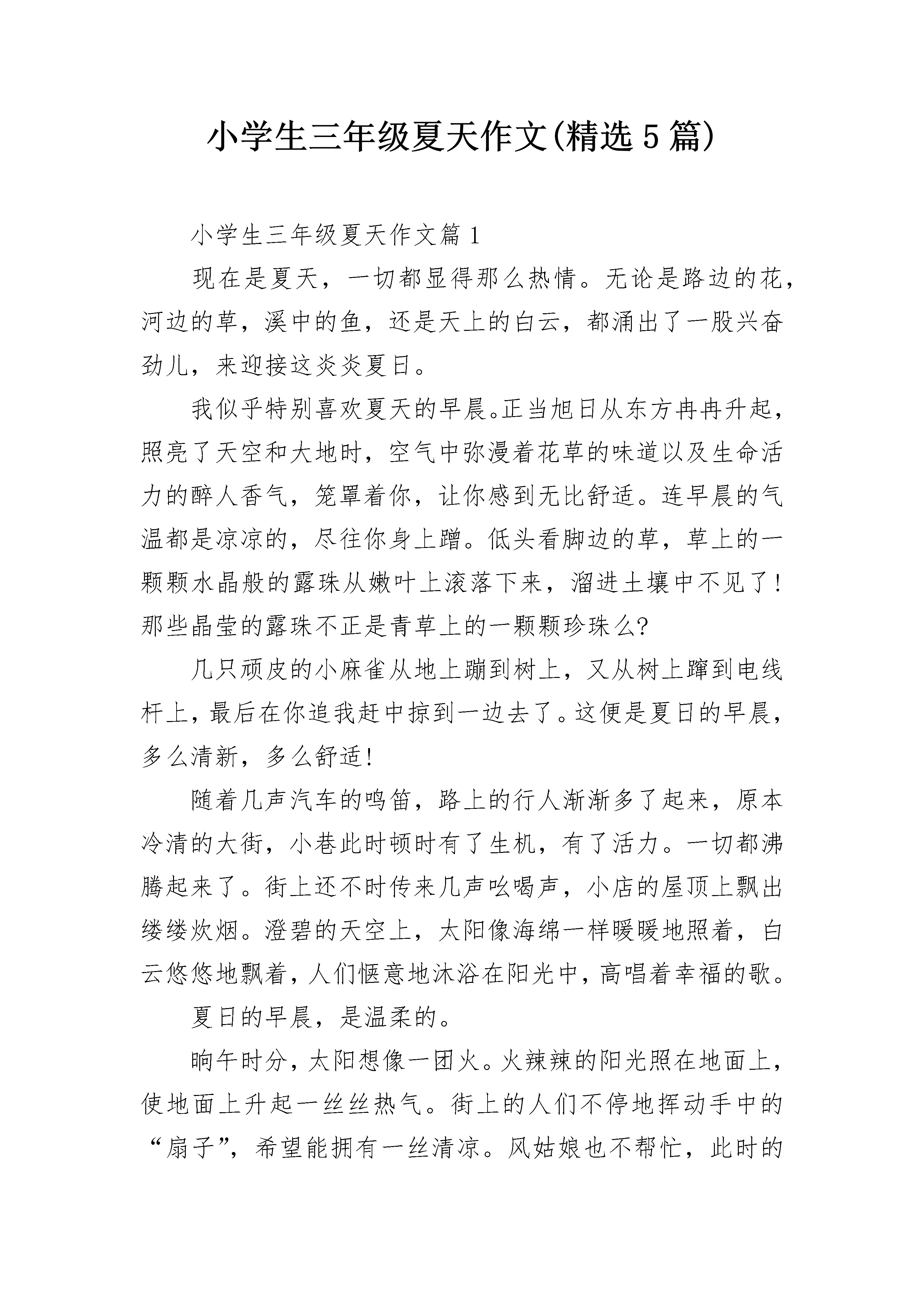 小学生三年级夏天作文(精选5篇)

小学生三年级夏天作文篇1

现在是夏天，一切都显得那么热情。无论是路边的花，河边的草，溪中的鱼，还是天上的白云，都涌出了一股兴奋劲儿，来迎接这炎炎夏日。

我似乎特别喜欢夏天的早晨。正当旭日从东方冉冉升起，照亮了天空和大地时，空气中弥漫着花草的味道以及生命活力的醉人香气，笼罩着你，让你感到无比舒适。连早晨的气温都是凉凉的，尽往你身上蹭。低头看脚边的草，草上的一颗颗水晶般的露珠从嫩叶上滚落下来，溜进土壤中不见了!那些晶莹的露珠不正是青草上的一颗颗珍珠么?

几只顽皮的小麻雀从地上蹦到树上，又从树上蹿到电线杆上，最后在你追我赶中掠到一边去了。这便是夏日的早晨，多么清新，多么舒适!

随着几声汽车的鸣笛，路上的行人渐渐多了起来，原本冷清的大街，小巷此时顿时有了生机，有了活力。一切都沸腾起来了。街上还不时传来几声吆喝声，小店的屋顶上飘出缕缕炊烟。澄碧的天空上，太阳像海绵一样暖暖地照着，白云悠悠地飘着，人们惬意地沐浴在阳光中，高唱着幸福的歌。

夏日的早晨，是温柔的。

晌午时分，太阳想像一团火。火辣辣的阳光照在地面上，使地面上升起一丝丝热气。街上的人们不停地挥动手中的“扇子”，希望能拥有一丝清凉。风姑娘也不帮忙，此时的